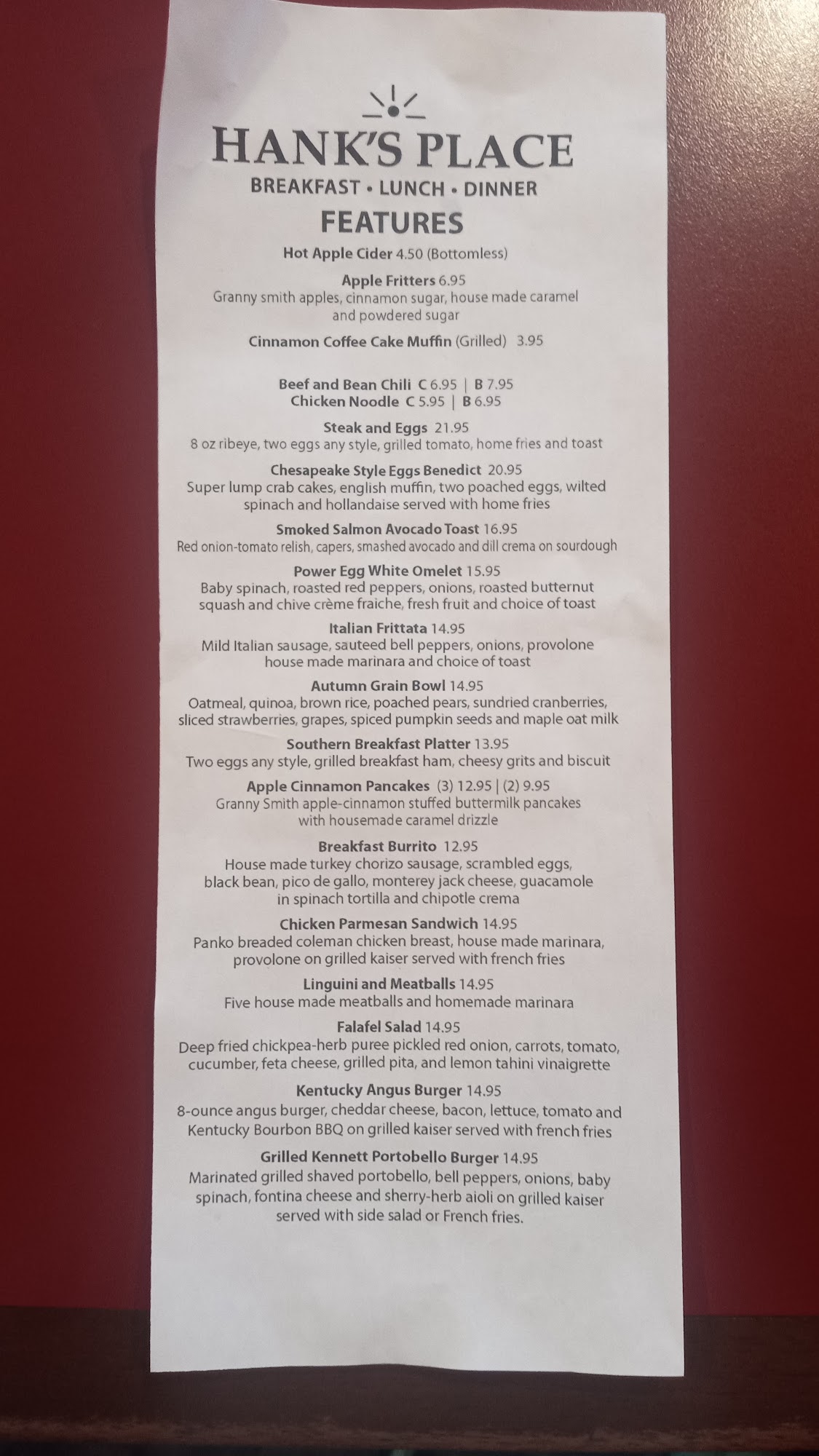 HANK'S PLACE
BREAKFAST • LUNCH • DINNER
FEATURES

Hot Apple Cider 4.50 (Bottomless)

Apple Fritters 6.95
Granny smith apples, cinnamon sugar, house made caramel and powdered sugar

Cinnamon Coffee Cake Muffin (Grilled) 3.95

Beef and Bean Chili C 6.95 | B 7.95
Chicken Noodle C 5.95 | B 6.95

Steak and Eggs 21.95
8 oz ribeye, two eggs any style, grilled tomato, home fries and toast

Chesapeake Style Eggs Benedict 20.95
Super lump crab cakes, english muffin, two poached eggs, wilted spinach and hollandaise served with home fries

Smoked Salmon Avocado Toast 16.95
Red onion-tomato relish, capers, smashed avocado and dill crema on sourdough

Power Egg White Omelet 15.95
Baby spinach, roasted red peppers, onions, roasted butternut squash and chive crème fraiche, fresh fruit and choice of toast

Italian Frittata 14.95
Mild Italian sausage, sauteed bell peppers, onions, provolone house made marinara and choice of toast

Autumn Grain Bowl 14.95
Oatmeal, quinoa, brown rice, poached pears, sundried cranberries, sliced strawberries, grapes, spiced pumpkin seeds and maple oat milk

Southern Breakfast Platter 13.95
Two eggs any style, grilled breakfast ham, cheesy grits and biscuit

Apple Cinnamon Pancakes (3) 12.95 | (2) 9.95
Granny Smith apple-cinnamon stuffed buttermilk pancakes with housemade caramel drizzle

Breakfast Burrito 12.95
House made turkey chorizo sausage, scrambled eggs, black bean, pico de gallo, monterey jack cheese, guacamole in spinach tortilla and chipotle crema

Chicken Parmesan Sandwich 14.95
Panko breaded coleman chicken breast, house made marinara, provolone on grilled kaiser served with french fries

Linguini and Meatballs 14.95
Five house made meatballs and homemade marinara

Falafel Salad 14.95
Deep fried chickpea-herb puree pickled red onion, carrots, tomato, cucumber, feta cheese, grilled pita, and lemon tahini vinaigrette

Kentucky Angus Burger 14.95
8-ounce angus burger, cheddar cheese, bacon, lettuce, tomato and Kentucky Bourbon BBQ on grilled kaiser served with french fries

Grilled Kennett Portobello Burger 14.95
Marinated grilled shaved portobello, bell peppers, onions, baby spinach, fontina cheese and sherry-herb aioli on grilled kaiser served with side salad or French fries.